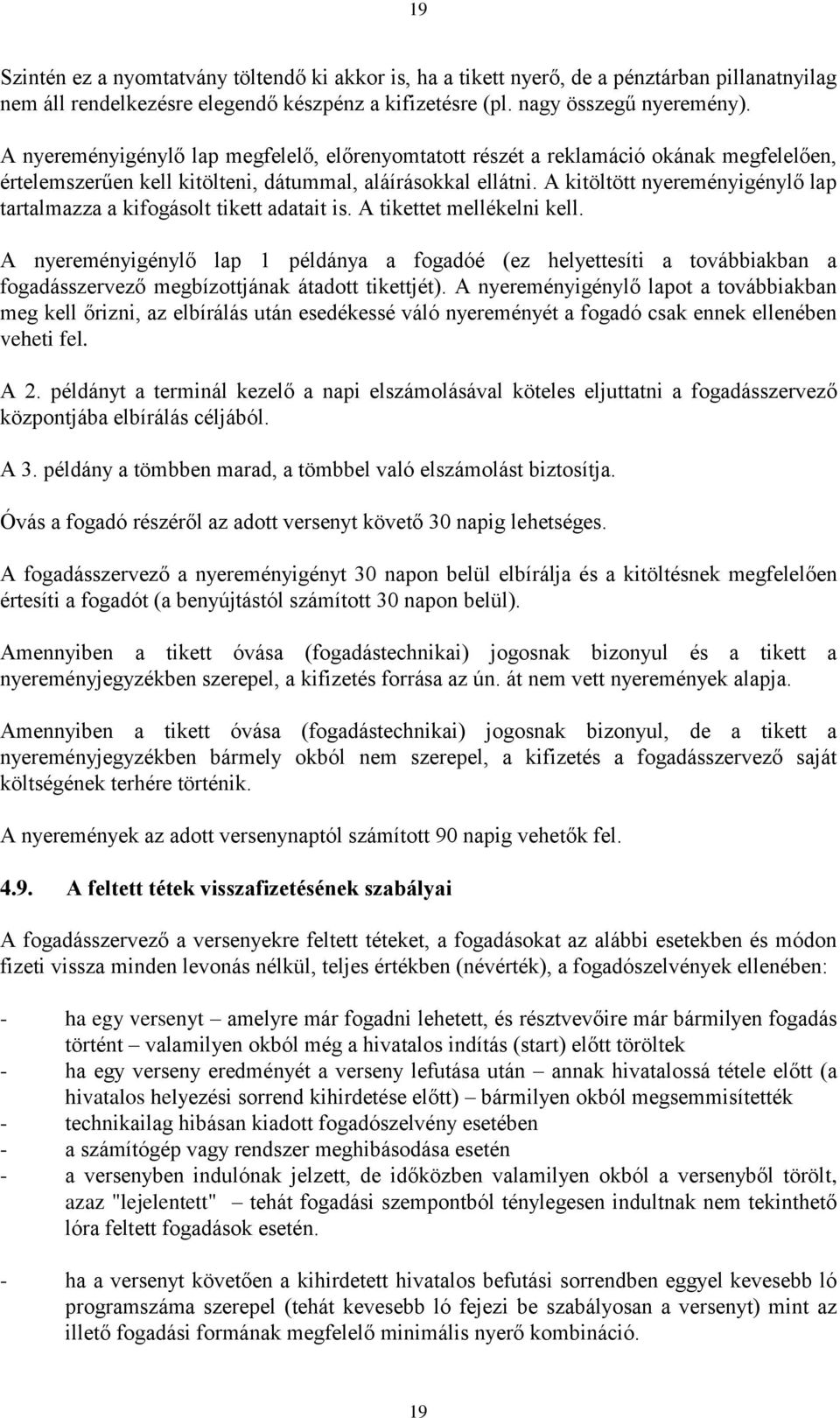 19

Szintén ez a nyomtatvány töltendő ki akkor is, ha a tikett nyerő, de a pénztárban pillanatnyilag nem áll rendelkezésre elegendő készpénz a kifizetésre (pl. nagy összegű nyeremény).

A nyereményigénylő lap megfelelő, előrenyomtatott részét a reklamáció okának megfelelően, értelemszerűen kell kitölteni, dátummal, aláírásokkal ellátni. A kitöltött nyereményigénylő lap tartalmazza a kifogásolt tikett adatait is. A tikettet mellékelni kell.

A nyereményigénylő lap 1 példánya a fogadóé (ez helyettesíti a továbbiakban a fogadásszervező megbízottjának átadott tikettjét). A nyereményigénylő lapot a továbbiakban meg kell őrizni, az elbírálás után esedékessé váló nyereményét a fogadó csak ennek ellenében veheti fel.

A 2. példányt a terminál kezelő a napi elszámolásával köteles eljuttatni a fogadásszervező központjába elbírálás céljából.

A 3. példány a tömbben marad, a tömbbel való elszámolást biztosítja.

Óvás a fogadó részéről az adott versenyt követő 30 napig lehetséges.

A fogadásszervező a nyereményigényt 30 napon belül elbírálja és a kitöltésnek megfelelően értesíti a fogadót (a benyújtástól számított 30 napon belül).

Amennyiben a tikett óvása (fogadástechnikai) jogosnak bizonyul és a tikett a nyereményjegyzékben szerepel, a kifizetés forrása az ún. át nem vett nyeremények alapja.

Amennyiben a tikett óvása (fogadástechnikai) jogosnak bizonyul, de a tikett a nyereményjegyzékben bármely okból nem szerepel, a kifizetés a fogadásszervező saját költségének terhére történik.

A nyeremények az adott versenynaptól számított 90 napig vehetők fel.

4.9. A feltett tétek visszafizetésének szabályai

A fogadásszervező a versenyekre feltett téteket, a fogadásokat az alábbi esetekben és módon fizeti vissza minden levonás nélkül, teljes értékben (névérték), a fogadószelvények ellenében:

- ha egy versenyt – amelyre már fogadni lehetett, és résztvevőire már bármilyen fogadás történt – valamilyen okból még a hivatalos indítás (start) előtt töröltek
- ha egy verseny eredményét a verseny lefutása után – annak hivatalossá tétele előtt (a hivatalos helyezési sorrend kihirdetése előtt) – bármilyen okból megsemmisítették
- technikailag hibásan kiadott fogadószelvény esetében
- a számítógép vagy rendszer meghibásodása esetén
- a versenyben indulónak jelzett, de időközben valamilyen okból a versenyből törölt, azaz "lejelentett" – tehát fogadási szempontból ténylegesen indultnak nem tekinthető lóra feltett fogadások esetén.

- ha a versenyt követően a kihirdetett hivatalos befutási sorrendben eggyel kevesebb ló programszáma szerepel (tehát kevesebb ló fejezi be szabályosan a versenyt) mint az illető fogadási formának megfelelő minimális nyerő kombináció.

19